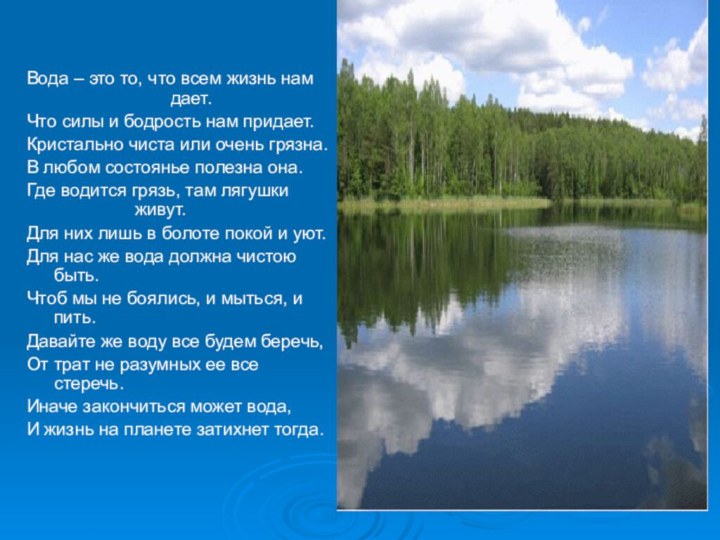 Вода – это то, что всем жизнь нам дает.
Что силы и бодрость нам придает.
Кристально чиста или очень грязна.
В любом состоянье полезна она.
Где водится грязь, там лягушки живут.
Для них лишь в болоте покой и уют.
Для нас же вода должна чистою быть.
Чтоб мы не боялись, и мыться, и пить.
Давайте же воду все будем беречь,
От трат не разумных ее все стеречь.
Иначе закончиться может вода,
И жизнь на планете затихнет тогда.